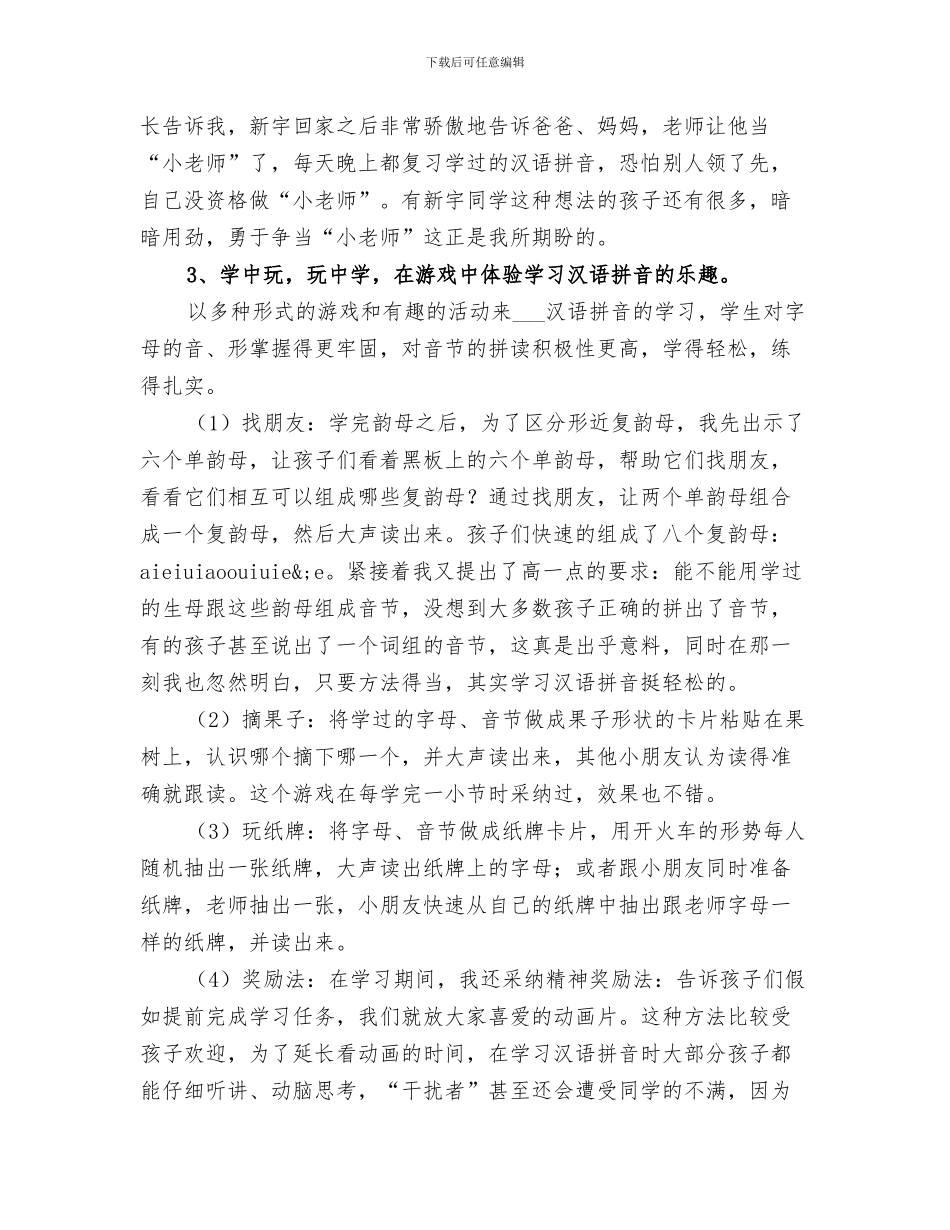 下载后可任意编辑

长告诉我，新宇回家之后非常骄傲地告诉爸爸、妈妈，老师让他当“小老师”了，每天晚上都复习学过的汉语拼音，恐怕别人领了先，自己没资格做“小老师”。有新宇同学这种想法的孩子还有很多，暗暗用劲，勇于争当“小老师”这正是我所期盼的。

3、学中玩，玩中学，在游戏中体验学习汉语拼音的乐趣。

以多种形式的游戏和有趣的活动来___汉语拼音的学习，学生对字母的音、形掌握得更牢固，对音节的拼读积极性更高，学得轻松，练得扎实。

（1）找朋友：学完韵母之后，为了区分形近复韵母，我先出示了六个单韵母，让孩子们看着黑板上的六个单韵母，帮助它们找朋友，看看它们相互可以组成哪些复韵母？通过找朋友，让两个单韵母组合成一个复韵母，然后大声读出来。孩子们快速的组成了八个复韵母：aieiuiaoouiuie&;e。紧接着我又提出了高一点的要求：能不能用学过的生母跟这些韵母组成音节，没想到大多数孩子正确的拼出了音节，有的孩子甚至说出了一个词组的音节，这真是出乎意料，同时在那一刻我也忽然明白，只要方法得当，其实学习汉语拼音挺轻松的。

（2）摘果子：将学过的字母、音节做成果子形状的卡片粘贴在果树上，认识哪个摘下哪一个，并大声读出来，其他小朋友认为读得准确就跟读。这个游戏在每学完一小节时采纳过，效果也不错。

（3）玩纸牌：将字母、音节做成纸牌卡片，用开火车的形势每人随机抽出一张纸牌，大声读出纸牌上的字母；或者跟小朋友同时准备纸牌，老师抽出一张，小朋友快速从自己的纸牌中抽出跟老师字母一样的纸牌，并读出来。

（4）奖励法：在学习期间，我还采纳精神奖励法：告诉孩子们假如提前完成学习任务，我们就放大家喜爱的动画片。这种方法比较受孩子欢迎，为了延长看动画的时间，在学习汉语拼音时大部分孩子都能仔细听讲、动脑思考，“干扰者”甚至还会遭受同学的不满，因为